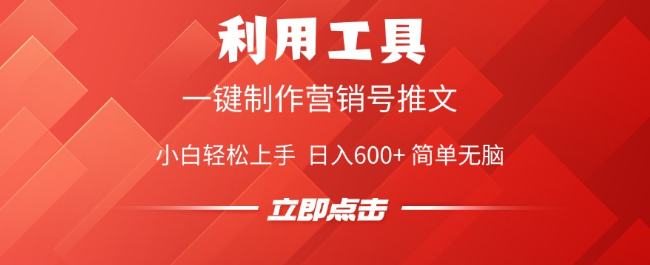 利用工具

一键制作营销号推文

小白轻松上手 日入600+ 简单无脑

立即点击